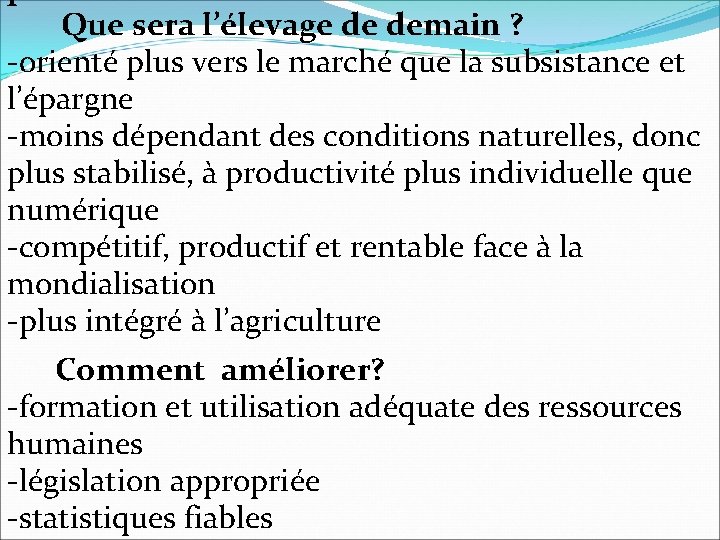 Que sera l'élevage de demain ?
-orienté plus vers le marché que la subsistance et l'épargne
-moins dépendant des conditions naturelles, donc plus stabilisé, à productivité plus individuelle que numérique
-compétitif, productif et rentable face à la mondialisation
-plus intégré à l'agriculture

Comment améliorer?
-formation et utilisation adéquate des ressources humaines
-législation appropriée
-statistiques fiables